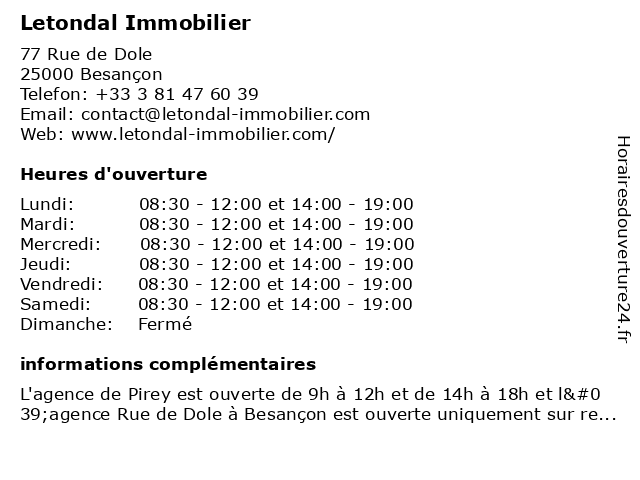 Letondal Immobilier

77 Rue de Dole
25000 Besançon
Telefon: +33 3 81 47 60 39
Email: contact@letondal-immobilier.com
Web: www.letondal-immobilier.com/

Heures d'ouverture

| | |
|---|---|
| Lundi: | 08:30 - 12:00 et 14:00 - 19:00 |
| Mardi: | 08:30 - 12:00 et 14:00 - 19:00 |
| Mercredi: | 08:30 - 12:00 et 14:00 - 19:00 |
| Jeudi: | 08:30 - 12:00 et 14:00 - 19:00 |
| Vendredi: | 08:30 - 12:00 et 14:00 - 19:00 |
| Samedi: | 08:30 - 12:00 et 14:00 - 19:00 |
| Dimanche: | Fermé |

informations complémentaires

L'agence de Pirey est ouverte de 9h à 12h et de 14h à 18h et l&#039;agence Rue de Dole à Besançon est ouverte uniquement sur re...

Horairesdouverture24.fr